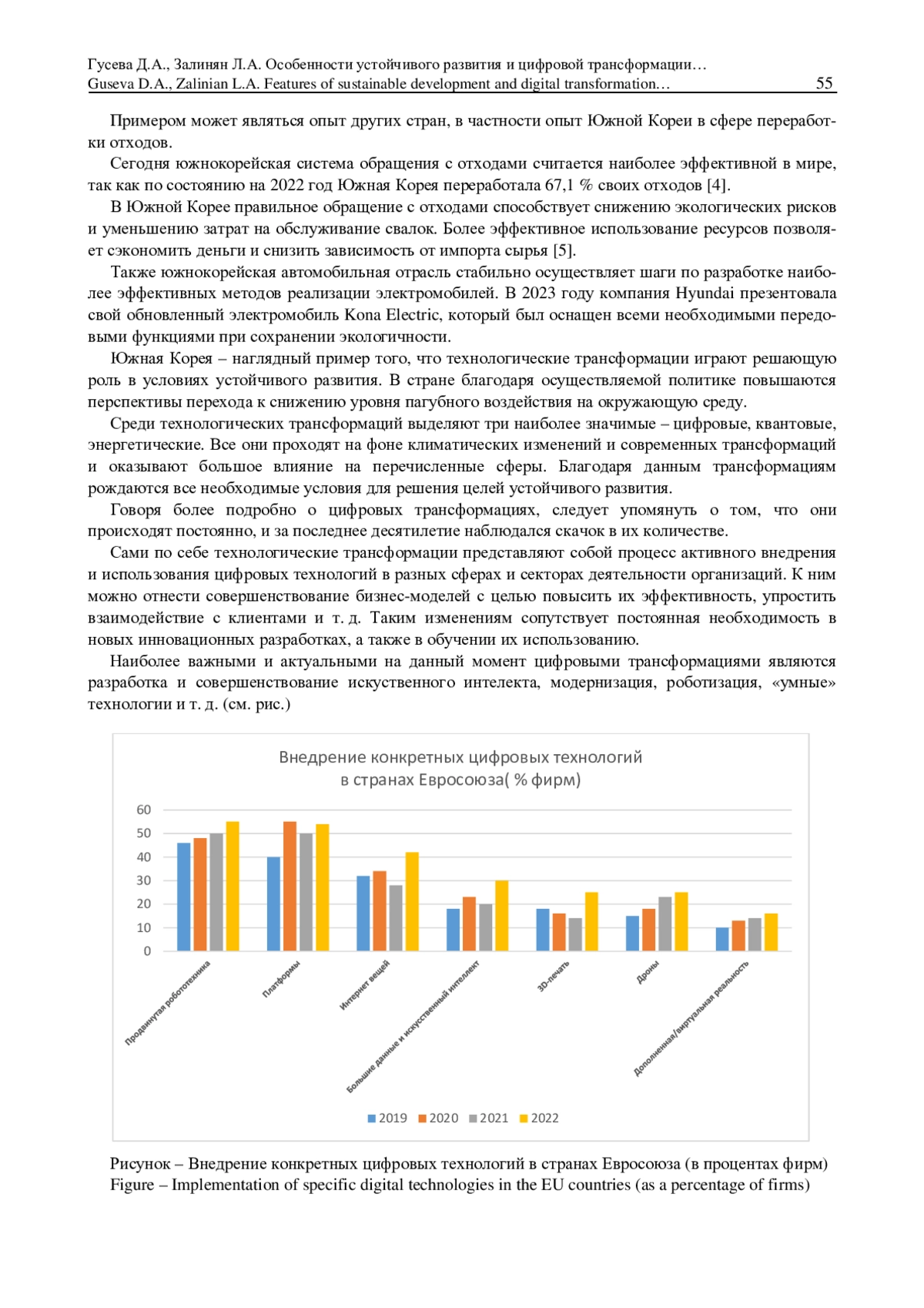 Гусева Д.А., Залинян Л.А. Особенности устойчивого развития и цифровой трансформации…
Guseva D.A., Zalinian L.A. Features of sustainable development and digital transformation… 55

Примером может являться опыт других стран, в частности опыт Южной Кореи в сфере переработки отходов.

Сегодня южнокорейская система обращения с отходами считается наиболее эффективной в мире, так как по состоянию на 2022 год Южная Корея переработала 67,1 % своих отходов [4].

В Южной Корее правильное обращение с отходами способствует снижению экологических рисков и уменьшению затрат на обслуживание свалок. Более эффективное использование ресурсов позволяет сэкономить деньги и снизить зависимость от импорта сырья [5].

Также южнокорейская автомобильная отрасль стабильно осуществляет шаги по разработке наиболее эффективных методов реализации электромобилей. В 2023 году компания Hyundai презентовала свой обновленный электромобиль Kona Electric, который был оснащен всеми необходимыми передовыми функциями при сохранении экологичности.

Южная Корея – наглядный пример того, что технологические трансформации играют решающую роль в условиях устойчивого развития. В стране благодаря осуществляемой политике повышаются перспективы перехода к снижению уровня пагубного воздействия на окружающую среду.

Среди технологических трансформаций выделяют три наиболее значимые – цифровые, квантовые, энергетические. Все они проходят на фоне климатических изменений и современных трансформаций и оказывают большое влияние на перечисленные сферы. Благодаря данным трансформациям рождаются все необходимые условия для решения целей устойчивого развития.

Говоря более подробно о цифровых трансформациях, следует упомянуть о том, что они происходят постоянно, и за последнее десятилетие наблюдался скачок в их количестве.

Сами по себе технологические трансформации представляют собой процесс активного внедрения и использования цифровых технологий в разных сферах и секторах деятельности организаций. К ним можно отнести совершенствование бизнес-моделей с целью повысить их эффективность, упростить взаимодействие с клиентами и т. д. Таким изменениям сопутствует постоянная необходимость в новых инновационных разработках, а также в обучении их использованию.

Наиболее важными и актуальными на данный момент цифровыми трансформациями являются разработка и совершенствование искуственного интелекта, модернизация, роботизация, «умные» технологии и т. д. (см. рис.)

Внедрение конкретных цифровых технологий
в странах Евросоюза( % фирм)

60
50
40
30
20
10
0

Продвинутая робототехника
Платформы
Интернет вещей
Большие данные и искусственный интеллект
3D-печать
Дроны
Дополненная/виртуальная реальность

2019 2020 2021 2022

Рисунок – Внедрение конкретных цифровых технологий в странах Евросоюза (в процентах фирм)
Figure – Implementation of specific digital technologies in the EU countries (as a percentage of firms)